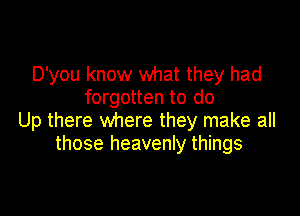 D'you know what they had forgotten to do
Up there where they make all those heavenly things